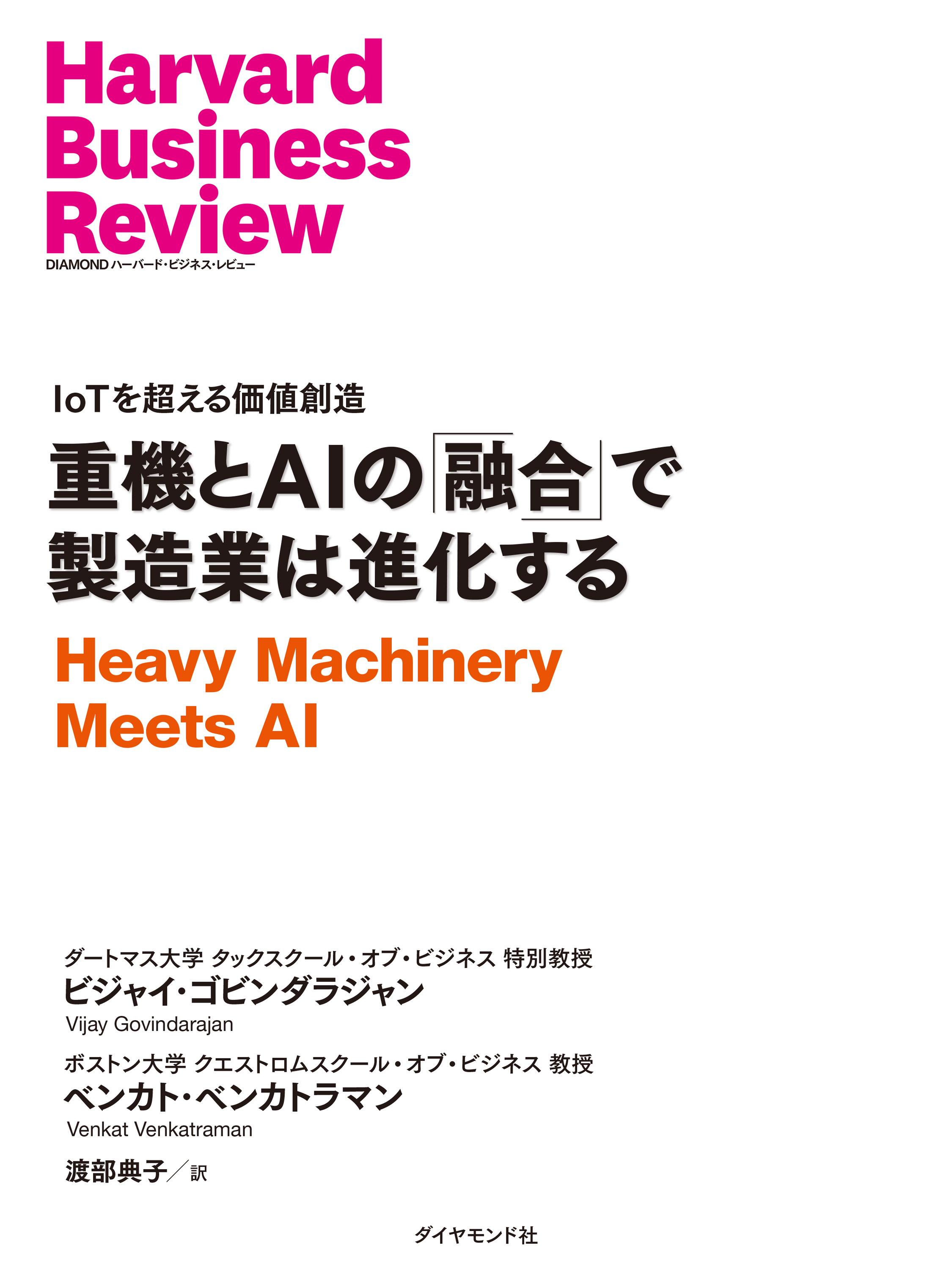 Harvard Business Review
DIAMOND ハーバード・ビジネス・レビュー

IoTを超える価値創造
重機とAIの「融合」で製造業は進化する

Heavy Machinery Meets AI

ダートマス大学 タックスクール・オブ・ビジネス 特別教授
ビジャイ・ゴビンダラジャン
Vijay Govindarajan

ボストン大学 クエストロムスクール・オブ・ビジネス 教授
ベンカト・ベンカトラマン
Venkat Venkatraman

渡部典子／訳

ダイヤモンド社